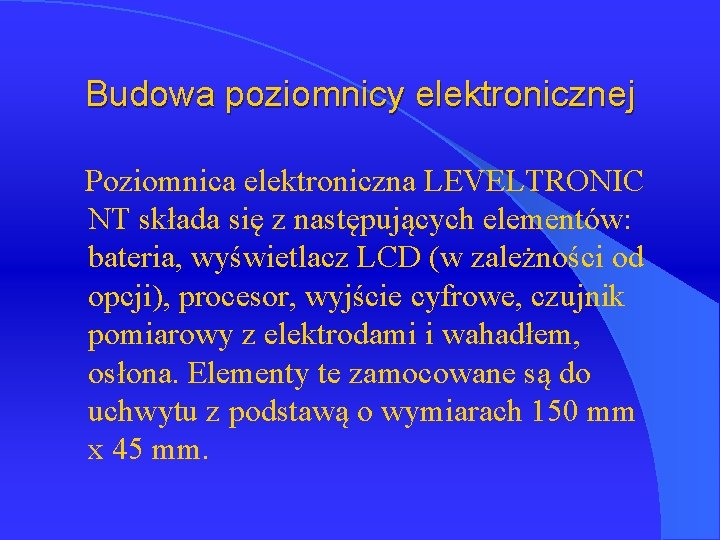 Budowa poziomnicy elektronicznej

Poziomnica elektroniczna LEVELTRONIC NT składa się z następujących elementów: bateria, wyświetlacz LCD (w zależności od opcji), procesor, wyjście cyfrowe, czujnik pomiarowy z elektrodami i wahadłem, osłona. Elementy te zamocowane są do uchwytu z podstawą o wymiarach 150 mm x 45 mm.